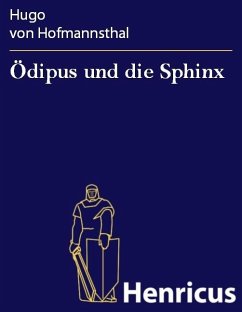 Hugo
von Hofmannsthal

Ödipus und die Sphinx

Henricus